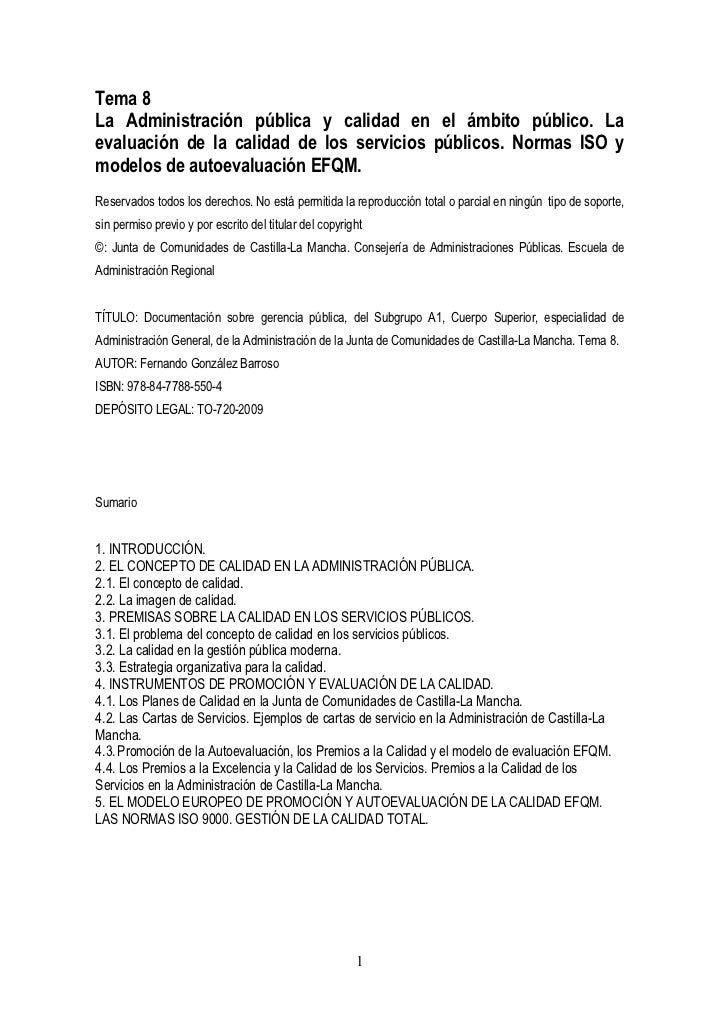 Tema 8
La Administración pública y calidad en el ámbito público. La evaluación de la calidad de los servicios públicos. Normas ISO y modelos de autoevaluación EFQM.

Reservados todos los derechos. No está permitida la reproducción total o parcial en ningún tipo de soporte, sin permiso previo y por escrito del titular del copyright

©: Junta de Comunidades de Castilla-La Mancha. Consejería de Administraciones Públicas. Escuela de Administración Regional

TÍTULO: Documentación sobre gerencia pública, del Subgrupo A1, Cuerpo Superior, especialidad de Administración General, de la Administración de la Junta de Comunidades de Castilla-La Mancha. Tema 8.
AUTOR: Fernando González Barroso
ISBN: 978-84-7788-550-4
DEPÓSITO LEGAL: TO-720-2009

Sumario

1. INTRODUCCIÓN.
2. EL CONCEPTO DE CALIDAD EN LA ADMINISTRACIÓN PÚBLICA.
2.1. El concepto de calidad.
2.2. La imagen de calidad.
3. PREMISAS SOBRE LA CALIDAD EN LOS SERVICIOS PÚBLICOS.
3.1. El problema del concepto de calidad en los servicios públicos.
3.2. La calidad en la gestión pública moderna.
3.3. Estrategia organizativa para la calidad.
4. INSTRUMENTOS DE PROMOCIÓN Y EVALUACIÓN DE LA CALIDAD.
4.1. Los Planes de Calidad en la Junta de Comunidades de Castilla-La Mancha.
4.2. Las Cartas de Servicios. Ejemplos de cartas de servicio en la Administración de Castilla-La Mancha.
4.3. Promoción de la Autoevaluación, los Premios a la Calidad y el modelo de evaluación EFQM.
4.4. Los Premios a la Excelencia y la Calidad de los Servicios. Premios a la Calidad de los Servicios en la Administración de Castilla-La Mancha.
5. EL MODELO EUROPEO DE PROMOCIÓN Y AUTOEVALUACIÓN DE LA CALIDAD EFQM. LAS NORMAS ISO 9000. GESTIÓN DE LA CALIDAD TOTAL.

1